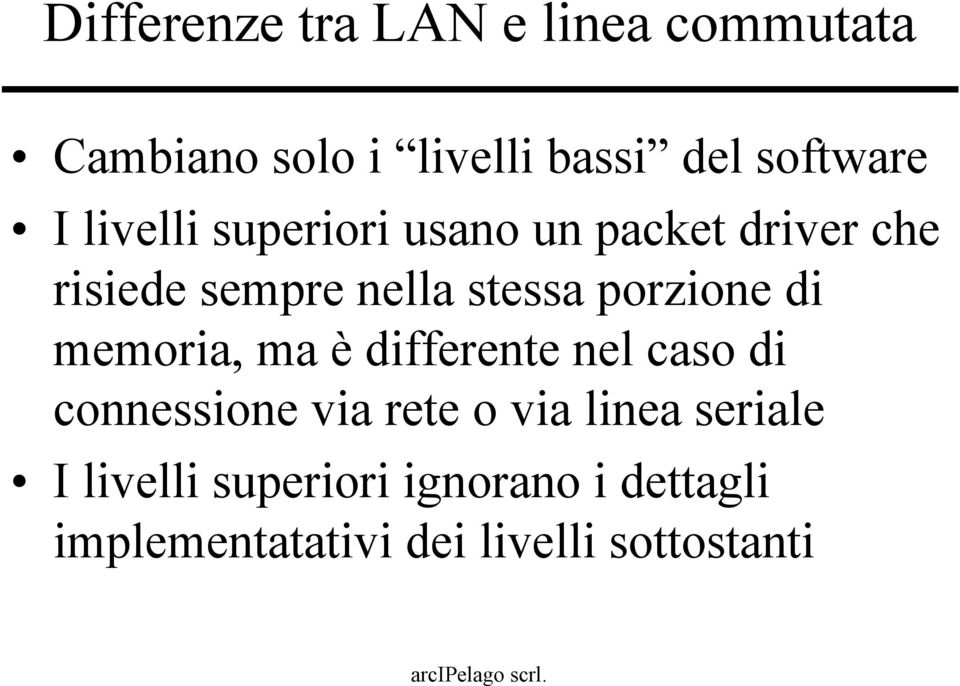 Differenze tra LAN e linea commutata

• Cambiano solo i “livelli bassi” del software
• I livelli superiori usano un packet driver che risiede sempre nella stessa porzione di memoria, ma è differente nel caso di connessione via rete o via linea seriale
• I livelli superiori ignorano i dettagli implementatativi dei livelli sottostanti

arcIPelago scrl.